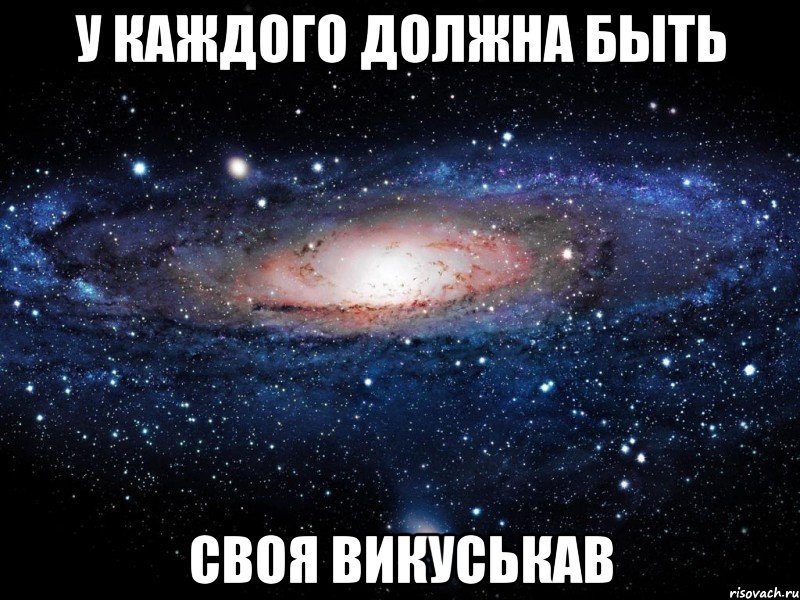 У КАЖДОГО ДОЛЖНА БЫТЬ

СВОЯ ВИКУСЬКАВ

risovach.ru